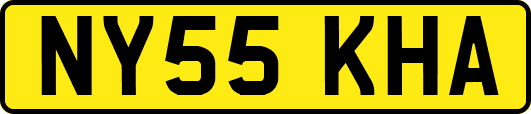 NY55 KHA